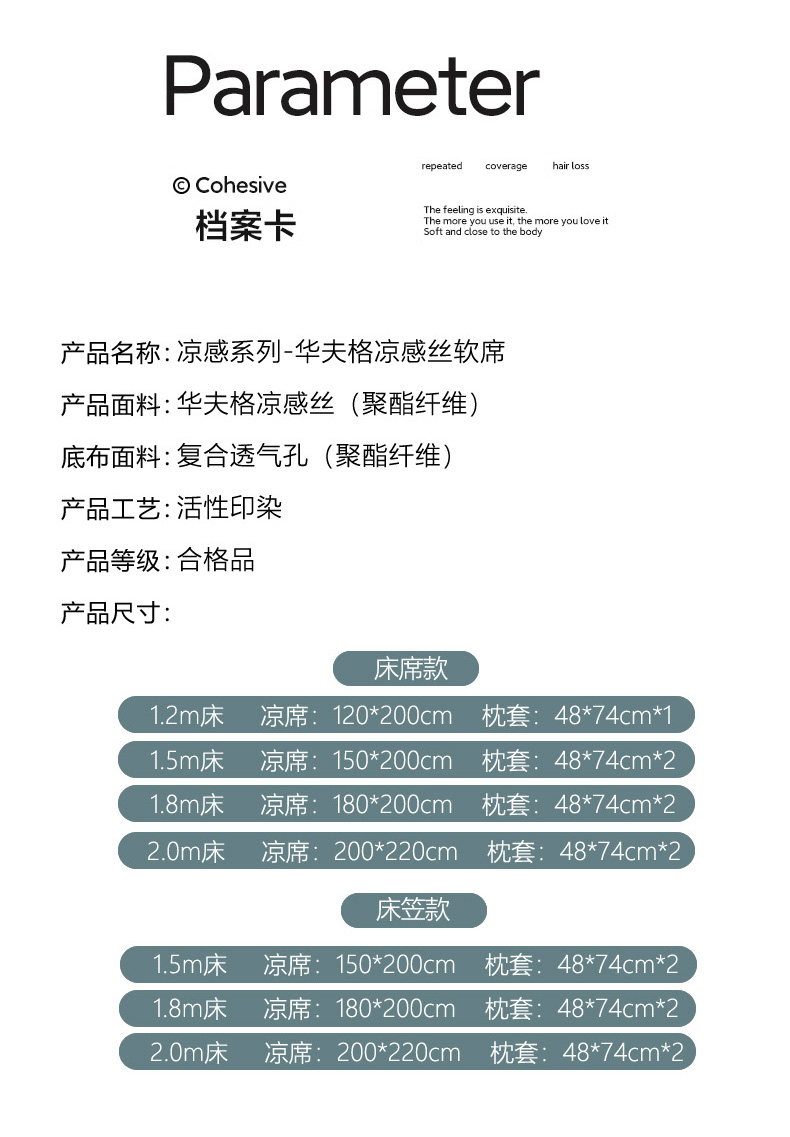 Parameter

© Cohesive
档案卡

repeated coverage hair loss

The feeling is exquisite.
The more you use it, the more you love it
Soft and close to the body

产品名称: 凉感系列-华夫格凉感丝软席

产品面料: 华夫格凉感丝（聚酯纤维）

底布面料: 复合透气孔（聚酯纤维）

产品工艺: 活性印染

产品等级: 合格品

产品尺寸:

床席款

1.2m床 凉席: 120*200cm 枕套: 48*74cm*1

1.5m床 凉席: 150*200cm 枕套: 48*74cm*2

1.8m床 凉席: 180*200cm 枕套: 48*74cm*2

2.0m床 凉席: 200*220cm 枕套: 48*74cm*2

床笠款

1.5m床 凉席: 150*200cm 枕套: 48*74cm*2

1.8m床 凉席: 180*200cm 枕套: 48*74cm*2

2.0m床 凉席: 200*220cm 枕套: 48*74cm*2